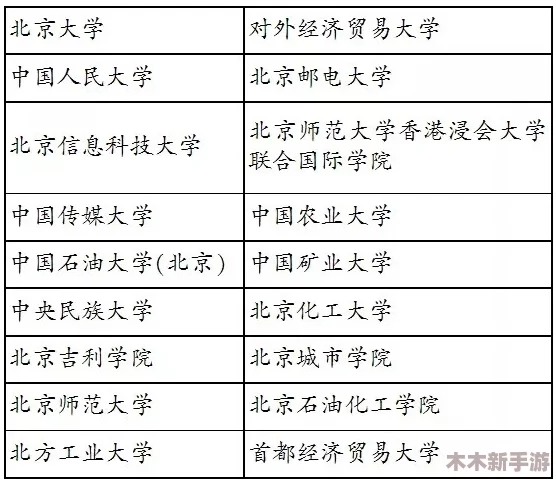 | 北京大学 | 对外经济贸易大学 |
|---|---|
| 中国人民大学 | 北京邮电大学 |
| 北京信息科技大学 | 北京师范大学香港浸会大学联合国际学院 |
| 中国传媒大学 | 中国农业大学 |
| 中国石油大学(北京) | 中国矿业大学 |
| 中央民族大学 | 北京化工大学 |
| 北京吉利学院 | 北京城市学院 |
| 北京师范大学 | 北京石油化工学院 |
| 北方工业大学 | 首都经济贸易大学 |

木木新手游